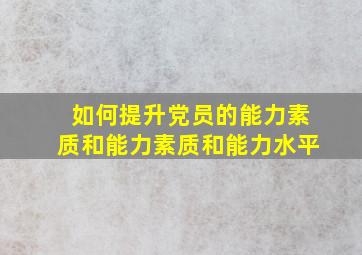 如何提升党员的能力素质和能力素质和能力水平